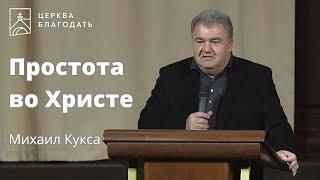 ЦЕРКВА
БЛАГОДАТЬ

Простота во Христе

Михаил Кукса